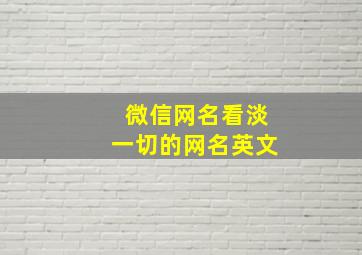 微信网名看淡
一切的网名英文